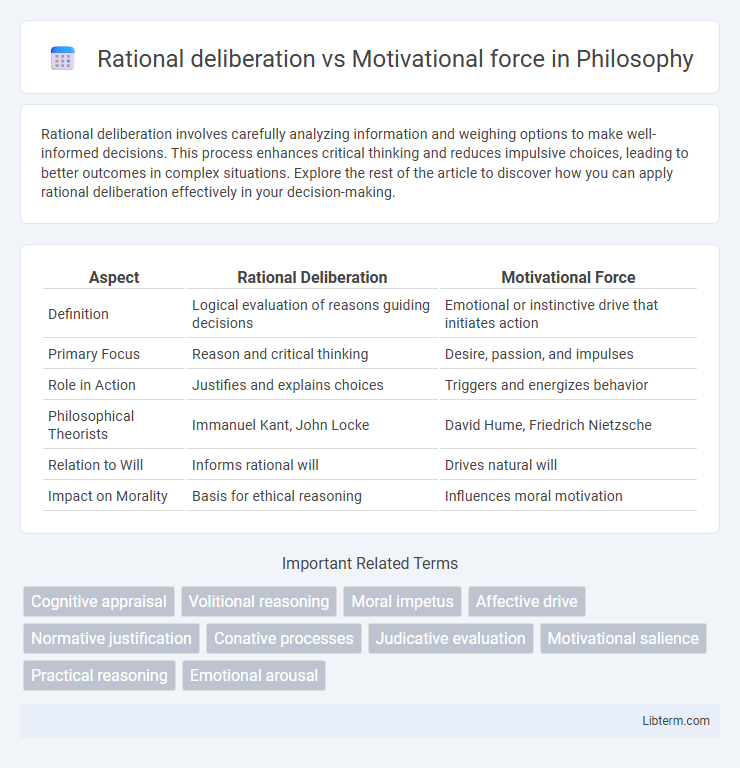 Rational deliberation vs Motivational force in Philosophy

Rational deliberation involves carefully analyzing information and weighing options to make well-informed decisions. This process enhances critical thinking and reduces impulsive choices, leading to better outcomes in complex situations. Explore the rest of the article to discover how you can apply rational deliberation effectively in your decision-making.

| Aspect | Rational Deliberation | Motivational Force |
|---|---|---|
| Definition | Logical evaluation of reasons guiding decisions | Emotional or instinctive drive that initiates action |
| Primary Focus | Reason and critical thinking | Desire, passion, and impulses |
| Role in Action | Justifies and explains choices | Triggers and energizes behavior |
| Philosophical Theorists | Immanuel Kant, John Locke | David Hume, Friedrich Nietzsche |
| Relation to Will | Informs rational will | Drives natural will |
| Impact on Morality | Basis for ethical reasoning | Influences moral motivation |

Important Related Terms

Cognitive appraisal
Volitional reasoning
Moral impetus
Affective drive
Normative justification
Conative processes
Judicative evaluation
Motivational salience
Practical reasoning
Emotional arousal

Libterm.com